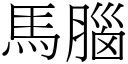 馬腦